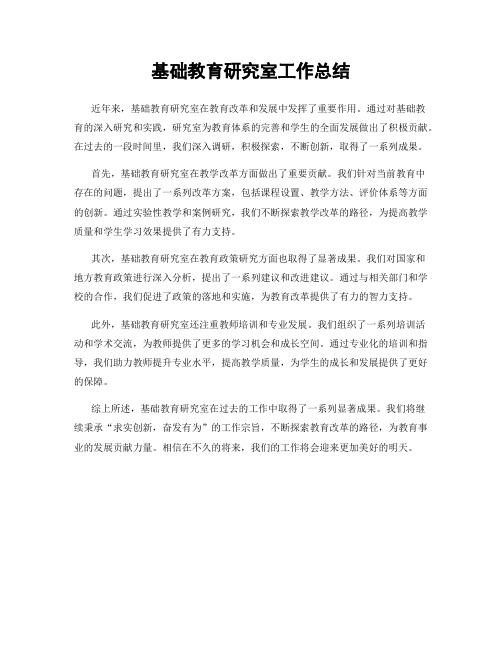 基础教育研究室工作总结

近年来，基础教育研究室在教育改革和发展中发挥了重要作用。通过对基础教育的深入研究和实践，研究室为教育体系的完善和学生的全面发展做出了积极贡献。在过去的一段时间里，我们深入调研，积极探索，不断创新，取得了一系列成果。

首先，基础教育研究室在教学改革方面做出了重要贡献。我们针对当前教育中存在的问题，提出了一系列改革方案，包括课程设置、教学方法、评价体系等方面的创新。通过实验性教学和案例研究，我们不断探索教学改革的路径，为提高教学质量和学生学习效果提供了有力支持。

其次，基础教育研究室在教育政策研究方面也取得了显著成果。我们对国家和地方教育政策进行深入分析，提出了一系列建议和改进建议。通过与相关部门和学校的合作，我们促进了政策的落地和实施，为教育改革提供了有力的智力支持。

此外，基础教育研究室还注重教师培训和专业发展。我们组织了一系列培训活动和学术交流，为教师提供了更多的学习机会和成长空间。通过专业化的培训和指导，我们助力教师提升专业水平，提高教学质量，为学生的成长和发展提供了更好的保障。

综上所述，基础教育研究室在过去的工作中取得了一系列显著成果。我们将继续秉承“求实创新，奋发有为”的工作宗旨，不断探索教育改革的路径，为教育事业的发展贡献力量。相信在不久的将来，我们的工作将会迎来更加美好的明天。